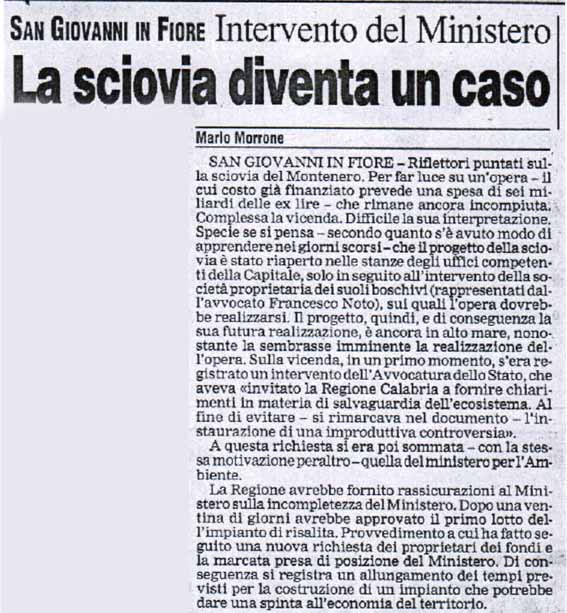 SAN GIOVANNI IN FIORE Intervento del Ministero

La sciovia diventa un caso

Mario Morrone

SAN GIOVANNI IN FIORE – Riflettori puntati sulla sciovia del Montenero. Per far luce su un'opera – il cui costo già finanziato prevede una spesa di sei miliardi delle ex lire – che rimane ancora incompiuta. Complessa la vicenda. Difficile la sua interpretazione. Specie se si pensa – secondo quanto s'è avuto modo di apprendere nei giorni scorsi – che il progetto della sciovia è stato riaperto nelle stanze degli uffici competenti della Capitale, solo in seguito all'intervento della società proprietaria dei suoli boschivi (rappresentati dall'avvocato Francesco Noto), sui quali l'opera dovrebbe realizzarsi. Il progetto, quindi, e di conseguenza la sua futura realizzazione, è ancora in alto mare, nonostante la sembrasse imminente la realizzazione dell'opera. Sulla vicenda, in un primo momento, s'era registrato un intervento dell'Avvocatura dello Stato, che aveva «invitato la Regione Calabria a fornire chiarimenti in materia di salvaguardia dell'ecosistema. Al fine di evitare – si rimarcava nel documento – l'instaurazione di una improduttiva controversia».

A questa richiesta si era poi sommata – con la stessa motivazione peraltro – quella del ministero per l'Ambiente.

La Regione avrebbe fornito rassicurazioni al Ministero sulla incompletezza del Ministero. Dopo una ventina di giorni avrebbe approvato il primo lotto dell'impianto di risalita. Provvedimento a cui ha fatto seguito una nuova richiesta dei proprietari dei fondi e la marcata presa di posizione del Ministero. Di conseguenza si registra un allungamento dei tempi previsti per la costruzione di un impianto che potrebbe dare una spinta all'economia del territorio.